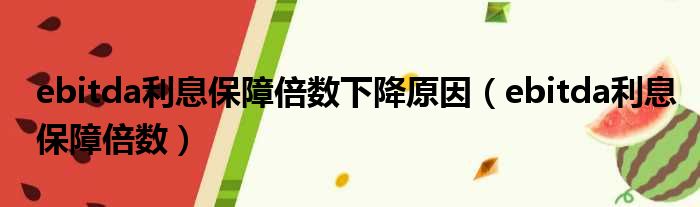 ebitda利息保障倍数下降原因（ebitda利息保障倍数）